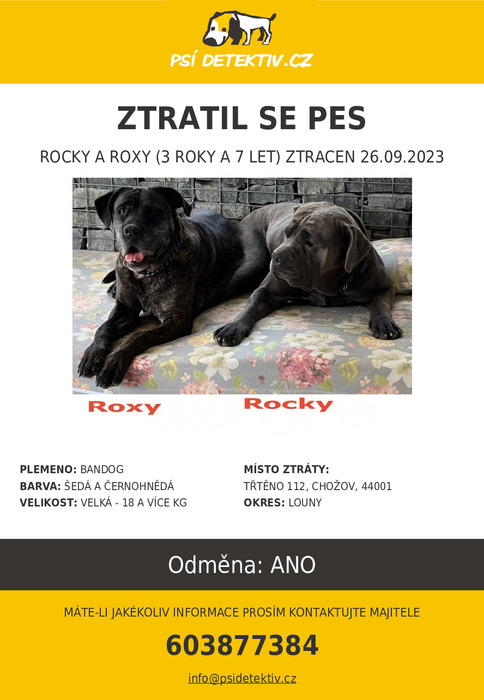 PSÍ DETEKTIV.CZ

ZTRATIL SE PES

ROCKY A ROXY (3 ROKY A 7 LET) ZTRACEN 26.09.2023

Roxy

Rocky

PLEMENO: BANDOG
BARVA: ŠEDÁ A ČERNOHNĚDÁ
VELIKOST: VELKÁ - 18 A VÍCE KG

MÍSTO ZTRÁTY:
TŘTĚNO 112, CHOŽOV, 44001
OKRES: LOUNY

Odměna: ANO

MÁTE-LI JAKÉKOLIV INFORMACE PROSÍM KONTAKTUJTE MAJITELE

603877384

info@psidetektiv.cz